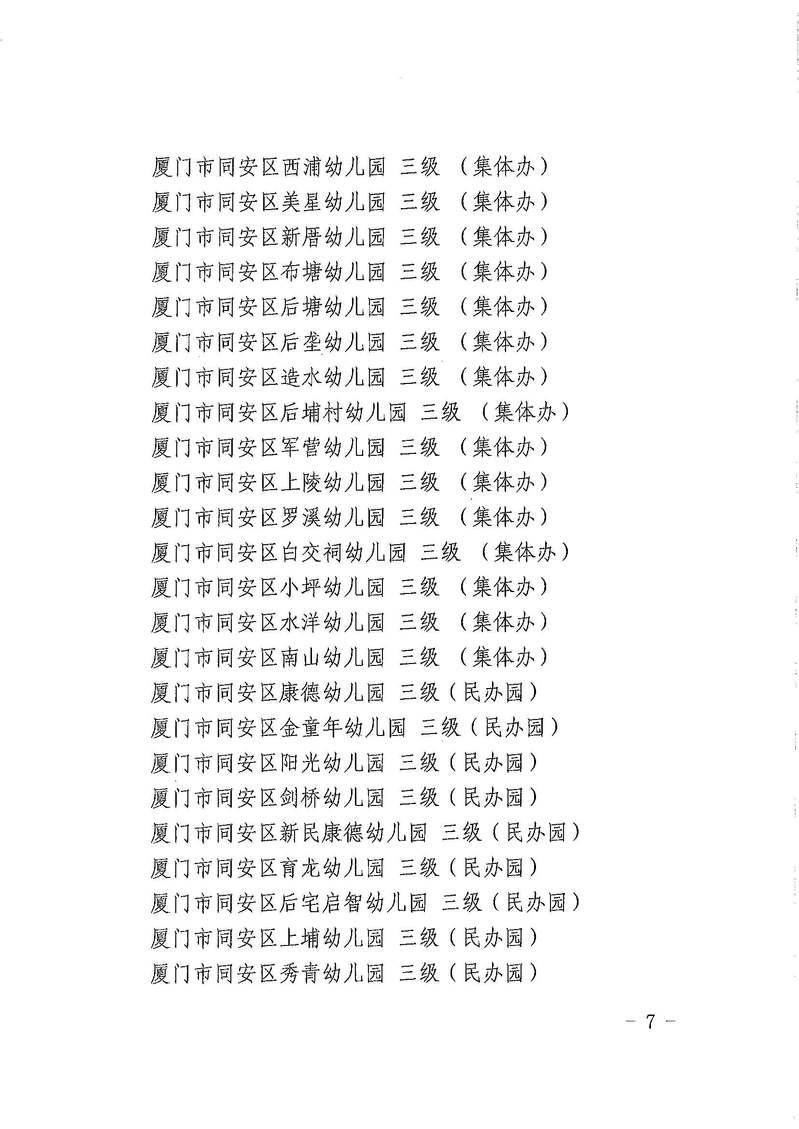 厦门市同安区西浦幼儿园 三级 （集体办）
厦门市同安区美星幼儿园 三级 （集体办）
厦门市同安区新厝幼儿园 三级 （集体办）
厦门市同安区布塘幼儿园 三级 （集体办）
厦门市同安区后塘幼儿园 三级 （集体办）
厦门市同安区后垄幼儿园 三级 （集体办）
厦门市同安区造水幼儿园 三级 （集体办）
厦门市同安区后埔村幼儿园 三级 （集体办）
厦门市同安区军营幼儿园 三级 （集体办）
厦门市同安区上陵幼儿园 三级 （集体办）
厦门市同安区罗溪幼儿园 三级 （集体办）
厦门市同安区白交祠幼儿园 三级 （集体办）
厦门市同安区小坪幼儿园 三级 （集体办）
厦门市同安区水洋幼儿园 三级 （集体办）
厦门市同安区南山幼儿园 三级 （集体办）
厦门市同安区康德幼儿园 三级（民办园）
厦门市同安区金童年幼儿园 三级（民办园）
厦门市同安区阳光幼儿园 三级（民办园）
厦门市同安区剑桥幼儿园 三级（民办园）
厦门市同安区新民康德幼儿园 三级（民办园）
厦门市同安区育龙幼儿园 三级（民办园）
厦门市同安区后宅启智幼儿园 三级（民办园）
厦门市同安区上埔幼儿园 三级（民办园）
厦门市同安区秀青幼儿园 三级（民办园）

— 7 —